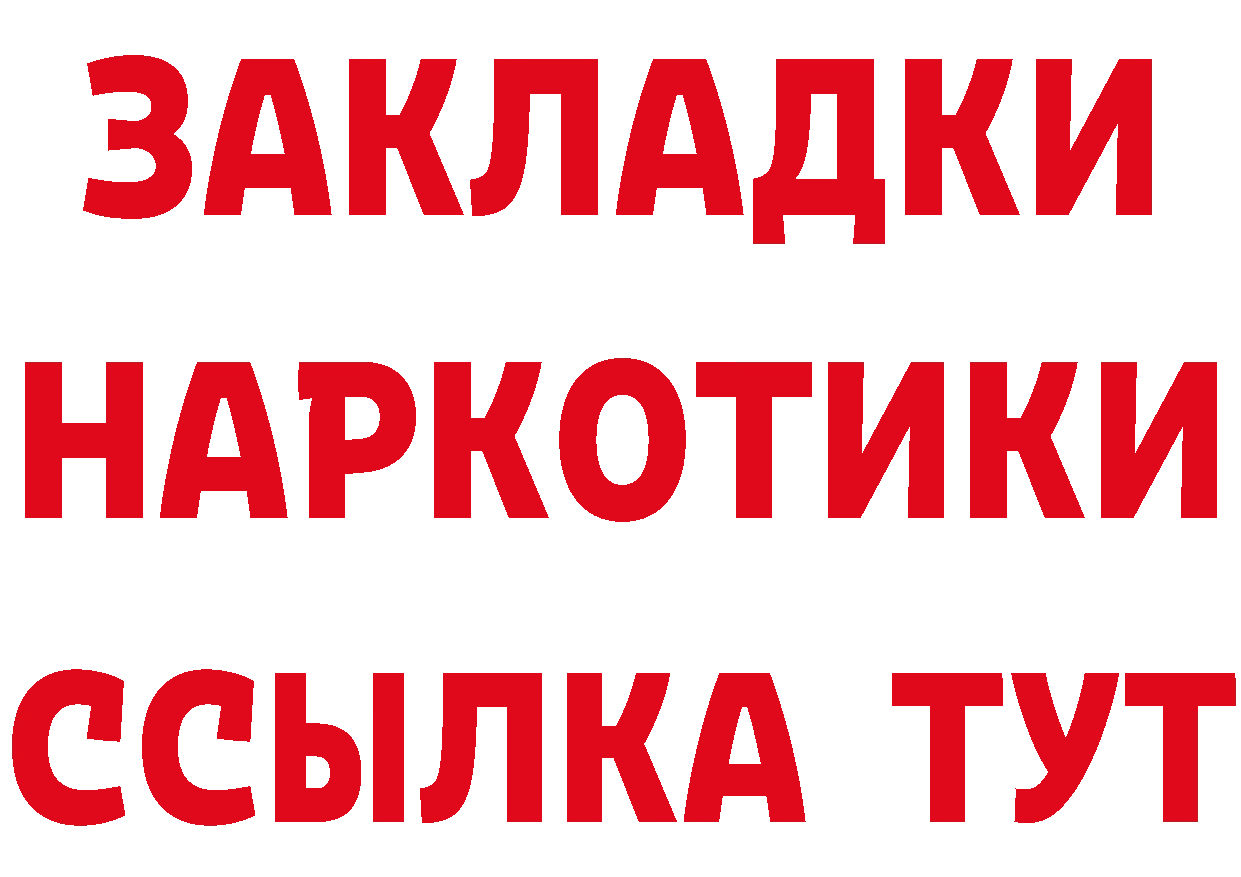 ЗАКЛАДКИ
НАРКОТИКИ
ССЫЛКА ТУТ